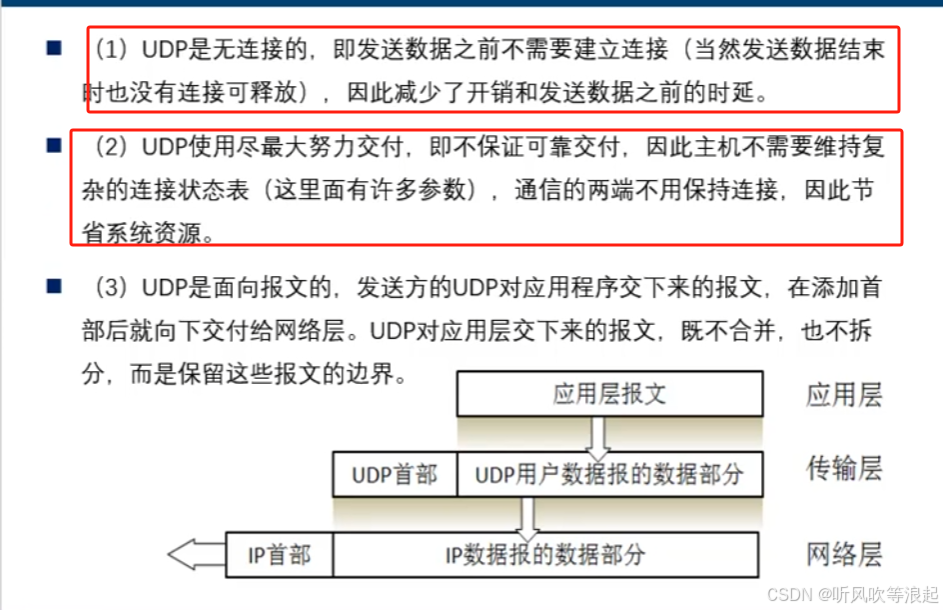 ■ （1）UDP是无连接的，即发送数据之前不需要建立连接（当然发送数据结束时也没有连接可释放），因此减少了开销和发送数据之前的时延。

■ （2）UDP使用尽最大努力交付，即不保证可靠交付，因此主机不需要维持复杂的连接状态表（这里面有许多参数），通信的两端不用保持连接，因此节省系统资源。

■ （3）UDP是面向报文的，发送方的UDP对应用程序交下来的报文，在添加首部后就向下交付给网络层。UDP对应用层交下来的报文，既不合并，也不拆分，而是保留这些报文的边界。

应用层报文

应用层

UDP首部

UDP用户数据报的数据部分

传输层

IP首部

IP数据报的数据部分

网络层

CSDN @听风吹等浪起